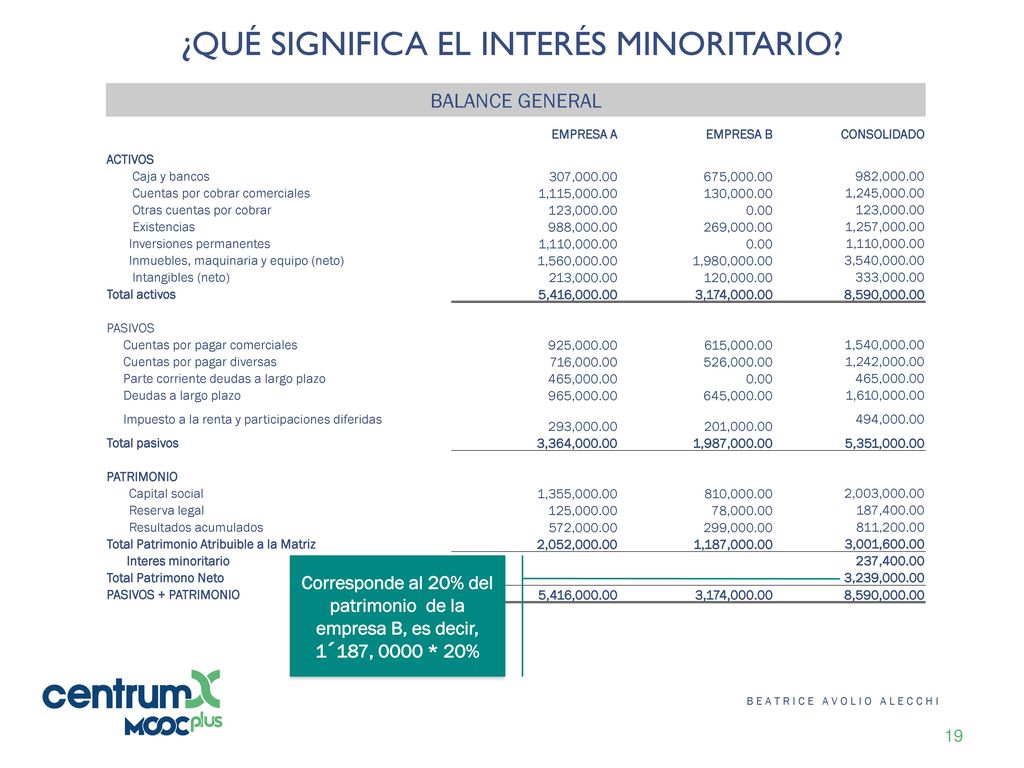 ¿QUÉ SIGNIFICA EL INTERÉS MINORITARIO?

BALANCE GENERAL

| | EMPRESA A | EMPRESA B | CONSOLIDADO |
|---|---|---|---|
| ACTIVOS | | | |
| Caja y bancos | 307,000.00 | 675,000.00 | 982,000.00 |
| Cuentas por cobrar comerciales | 1,115,000.00 | 130,000.00 | 1,245,000.00 |
| Otras cuentas por cobrar | 123,000.00 | 0.00 | 123,000.00 |
| Existencias | 988,000.00 | 269,000.00 | 1,257,000.00 |
| Inversiones permanentes | 1,110,000.00 | 0.00 | 1,110,000.00 |
| Inmuebles, maquinaria y equipo (neto) | 1,560,000.00 | 1,980,000.00 | 3,540,000.00 |
| Intangibles (neto) | 213,000.00 | 120,000.00 | 333,000.00 |
| Total activos | 5,416,000.00 | 3,174,000.00 | 8,590,000.00 |
| PASIVOS | | | |
| Cuentas por pagar comerciales | 925,000.00 | 615,000.00 | 1,540,000.00 |
| Cuentas por pagar diversas | 716,000.00 | 526,000.00 | 1,242,000.00 |
| Parte corriente deudas a largo plazo | 465,000.00 | 0.00 | 465,000.00 |
| Deudas a largo plazo | 965,000.00 | 645,000.00 | 1,610,000.00 |
| Impuesto a la renta y participaciones diferidas | 293,000.00 | 201,000.00 | 494,000.00 |
| Total pasivos | 3,364,000.00 | 1,987,000.00 | 5,351,000.00 |
| PATRIMONIO | | | |
| Capital social | 1,355,000.00 | 810,000.00 | 2,003,000.00 |
| Reserva legal | 125,000.00 | 78,000.00 | 187,400.00 |
| Resultados acumulados | 572,000.00 | 299,000.00 | 811,200.00 |
| Total Patrimonio Atribuible a la Matriz | 2,052,000.00 | 1,187,000.00 | 3,001,600.00 |
| Interes minoritario | | | 237,400.00 |
| Total Patrimono Neto | | | 3,239,000.00 |
| PASIVOS + PATRIMONIO | 5,416,000.00 | 3,174,000.00 | 8,590,000.00 |

Corresponde al 20% del patrimonio de la empresa B, es decir, 1´187, 0000 * 20%

centrumX MOOC plus

BEATRICE AVOLIO ALECCHI

19